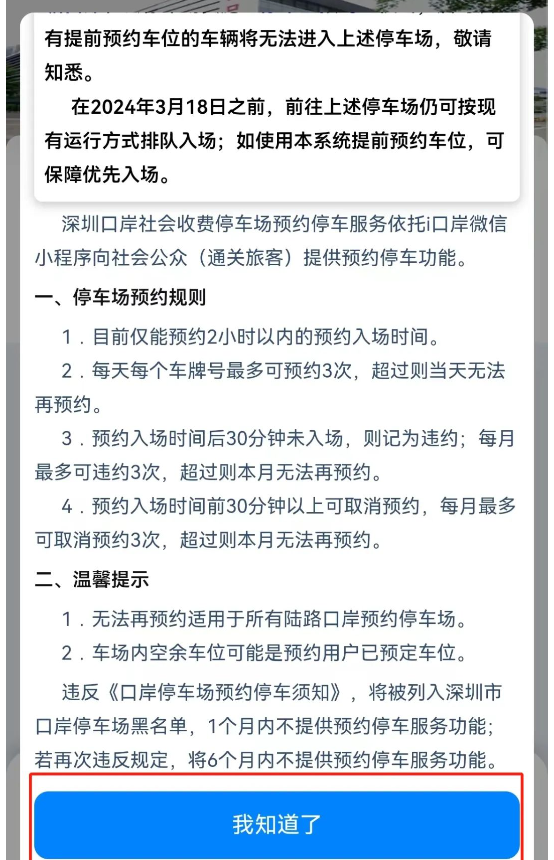 有提前预约车位的车辆将无法进入上述停车场，敬请知悉。

在2024年3月18日之前，前往上述停车场仍可按现有运行方式排队入场；如使用本系统提前预约车位，可保障优先入场。

深圳口岸社会收费停车场预约停车服务依托i口岸微信小程序向社会公众（通关旅客）提供预约停车功能。

一、停车场预约规则

1．目前仅能预约2小时以内的预约入场时间。

2．每天每个车牌号最多可预约3次，超过则当天无法再预约。

3．预约入场时间后30分钟未入场，则记为违约；每月最多可违约3次，超过则本月无法再预约。

4．预约入场时间前30分钟以上可取消预约，每月最多可取消预约3次，超过则本月无法再预约。

二、温馨提示

1．无法再预约适用于所有陆路口岸预约停车场。

2．车场内空余车位可能是预约用户已预定车位。

违反《口岸停车场预约停车须知》，将被列入深圳市口岸停车场黑名单，1个月内不提供预约停车服务功能；若再次违反规定，将6个月内不提供预约停车服务功能。

我知道了